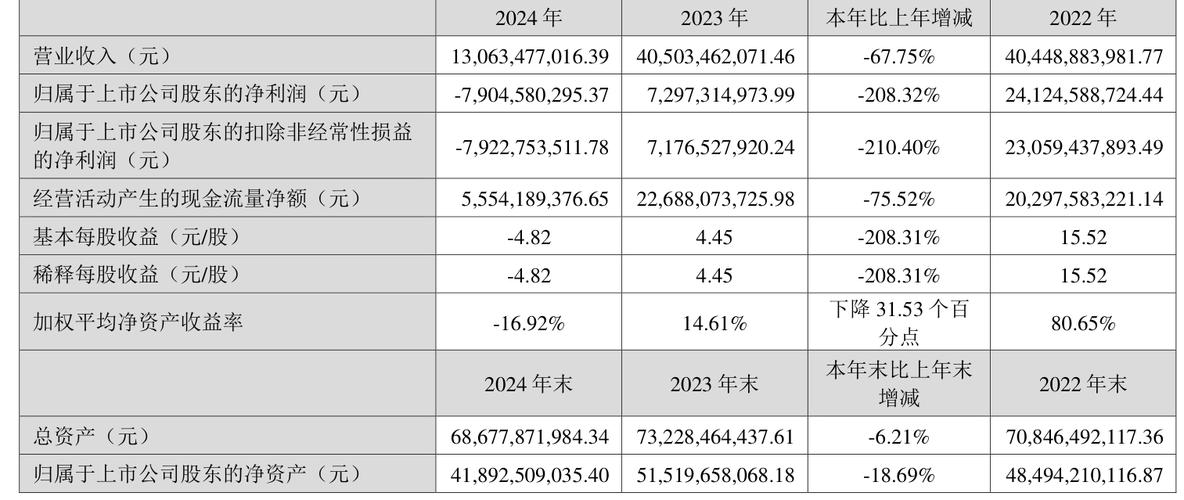 |  | 2024 年 | 2023 年 | 本年比上年增减 | 2022 年 |
|---|---|---|---|---|
| 营业收入（元） | 13,063,477,016.39 | 40,503,462,071.46 | -67.75% | 40,448,883,981.77 |
| 归属于上市公司股东的净利润（元） | -7,904,580,295.37 | 7,297,314,973.99 | -208.32% | 24,124,588,724.44 |
| 归属于上市公司股东的扣除非经常性损益的净利润（元） | -7,922,753,511.78 | 7,176,527,920.24 | -210.40% | 23,059,437,893.49 |
| 经营活动产生的现金流量净额（元） | 5,554,189,376.65 | 22,688,073,725.98 | -75.52% | 20,297,583,221.14 |
| 基本每股收益（元/股） | -4.82 | 4.45 | -208.31% | 15.52 |
| 稀释每股收益（元/股） | -4.82 | 4.45 | -208.31% | 15.52 |
| 加权平均净资产收益率 | -16.92% | 14.61% | 下降 31.53 个百分点 | 80.65% |
|  | 2024 年末 | 2023 年末 | 本年末比上年末增减 | 2022 年末 |
| 总资产（元） | 68,677,871,984.34 | 73,228,464,437.61 | -6.21% | 70,846,492,117.36 |
| 归属于上市公司股东的净资产（元） | 41,892,509,035.40 | 51,519,658,068.18 | -18.69% | 48,494,210,116.87 |